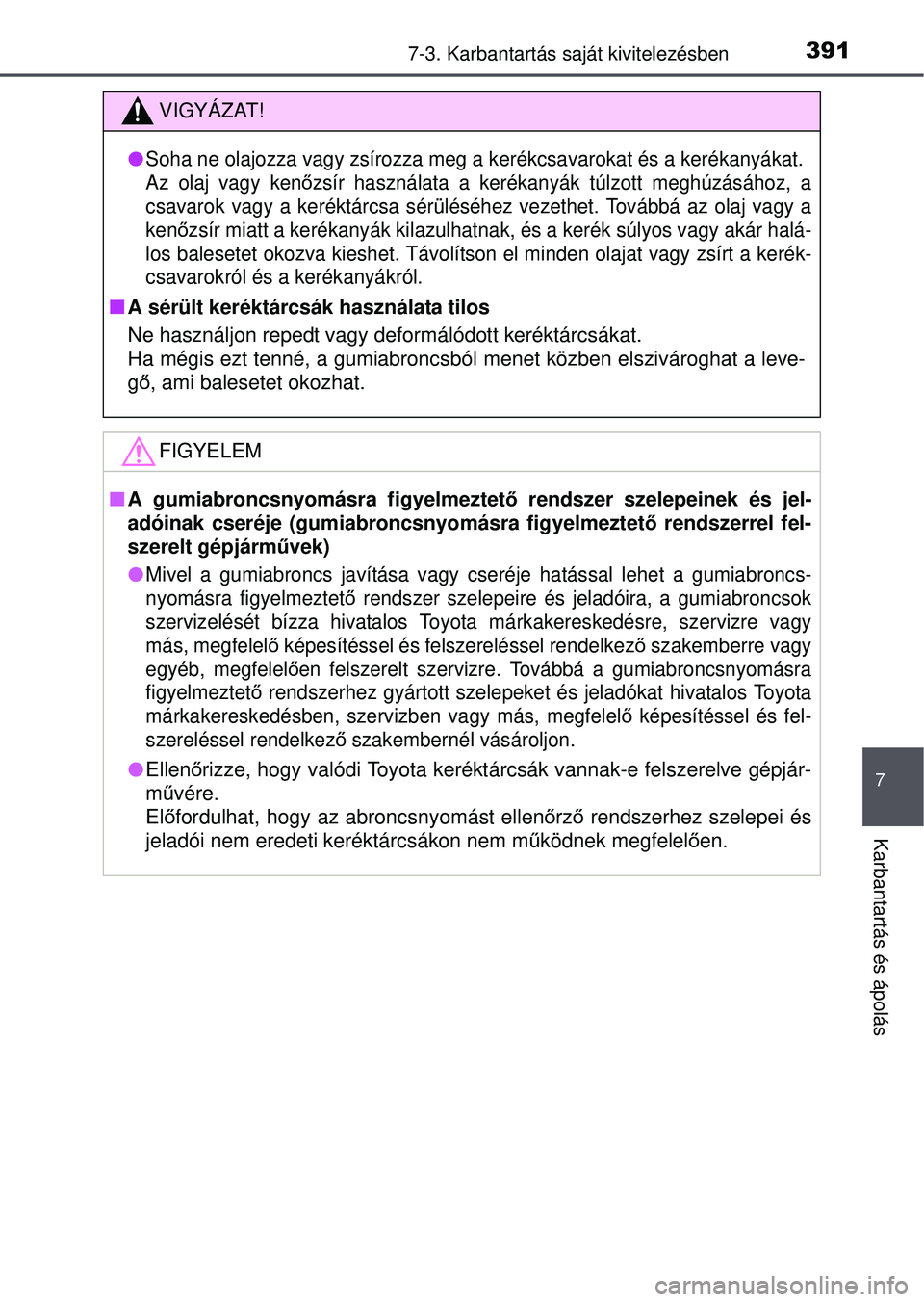 7-3. Karbantartás saját kivitelezésben 391

VIGYÁZAT!

●Soha ne olajozza vagy zsírozza meg a kerékcsavarokat és a kerékanyákat. Az olaj vagy kenőzsír használata a kerékanyák túlzott meghúzásához, a csavarok vagy a keréktárcsa sérüléséhez vezethet. Továbbá az olaj vagy a kenőzsír miatt a kerékanyák kilazulhatnak, és a kerék súlyos vagy akár halálos balesetet okozva kieshet. Távolítson el minden olajat vagy zsírt a kerékcsavarokról és a kerékanyákról.

■A sérült keréktárcsák használata tilos
Ne használjon repedt vagy deformálódott keréktárcsákat.
Ha mégis ezt tenné, a gumiabroncsból menet közben elszivároghat a levegő, ami balesetet okozhat.

FIGYELEM

■A gumiabroncsnyomásra figyelmeztető rendszer szelepeinek és jeladóinak cseréje (gumiabroncsnyomásra figyelmeztető rendszerrel felszerelt gépjárművek)

●Mivel a gumiabroncs javítása vagy cseréje hatással lehet a gumiabroncsnyomásra figyelmeztető rendszer szelepeire és jeladóira, a gumiabroncsok szervizelését bízza hivatalos Toyota márkakereskedésre, szervizre vagy más, megfelelő képesítéssel és felszereléssel rendelkező szakemberre vagy egyéb, megfelelően felszerelt szervizre. Továbbá a gumiabroncsnyomásra figyelmeztető rendszerhez gyártott szelepeket és jeladókat hivatalos Toyota márkakereskedésben, szervizben vagy más, megfelelő képesítéssel és felszereléssel rendelkező szakembernél vásároljon.

●Ellenőrizze, hogy valódi Toyota keréktárcsák vannak-e felszerelve gépjárművére.
Előfordulhat, hogy az abroncsnyomást ellenőrző rendszerhez szelepei és jeladói nem eredeti keréktárcsákon nem működnek megfelelően.

7

Karbantartás és ápolás

carmanualsonline.info